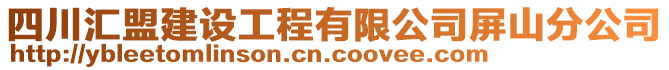 四川汇盟建设工程有限公司屏山分公司
http://ybleetomlinson.cn.coovee.com